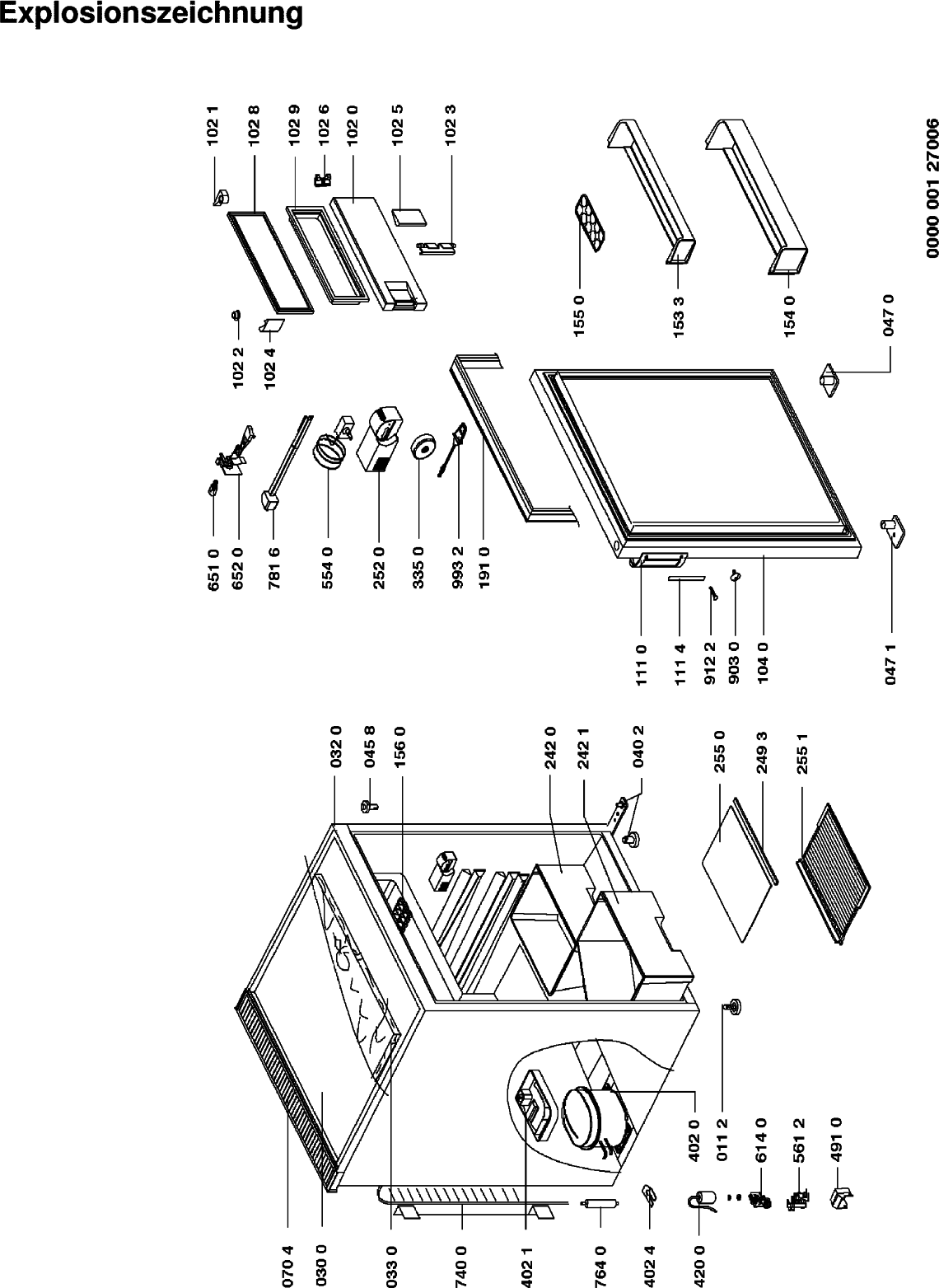 Explosionszeichnung

102 1
102 8
102 9
102 6
102 0
102 5
102 3
102 2
102 4
651 0
652 0
781 6
554 0
252 0
335 0
993 2
191 0
155 0
153 3
154 0
047 0
111 0
111 4
912 2
903 0
104 0
047 1
032 0
045 8
156 0
242 0
242 1
040 2
255 0
249 3
255 1
070 4
030 0
033 0
740 0
402 1
764 0
402 4
420 0
402 0
011 2
614 0
561 2
491 0

0000 001 27006